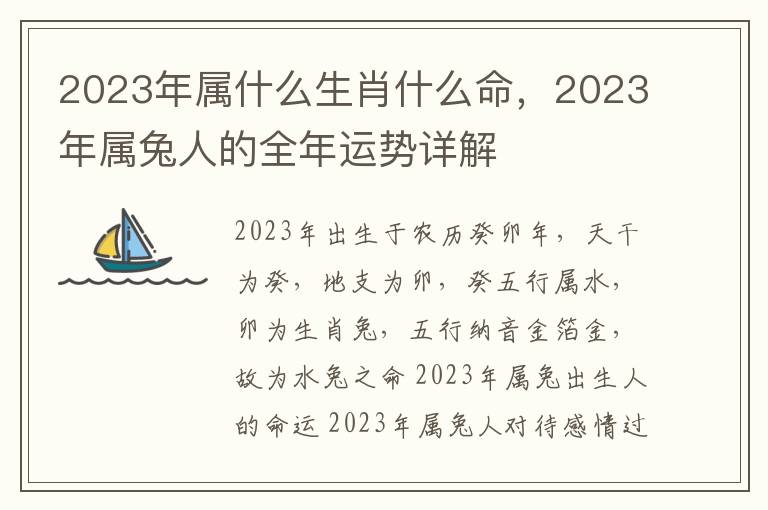 2023年属什么生肖什么命，2023年属兔人的全年运势详解

2023年出生于农历癸卯年，天干为癸，地支为卯，癸五行属水，卯为生肖兔，五行纳音金箔金，故为水兔之命 2023年属兔出生人的命运 2023年属兔人对待感情过